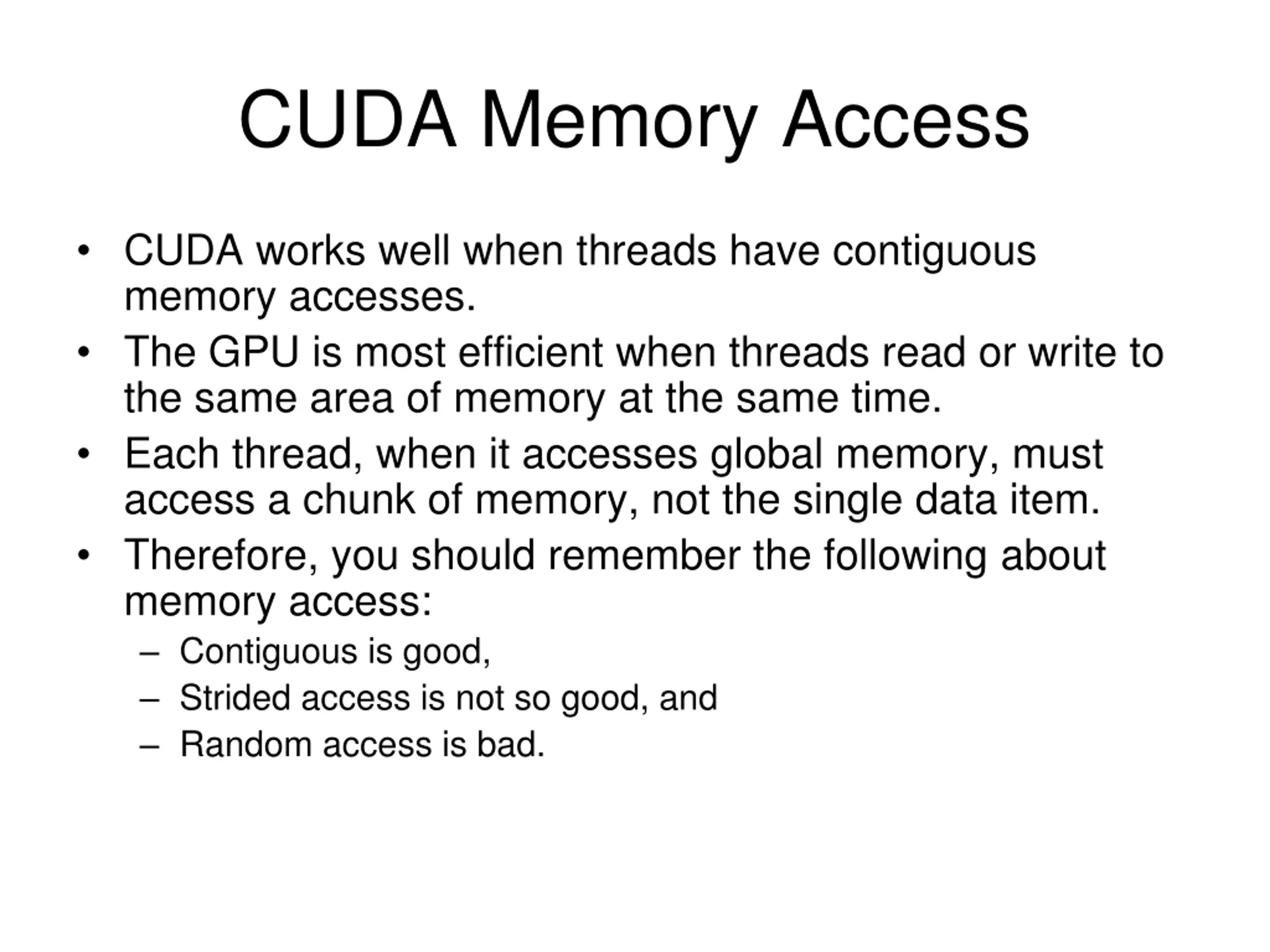 CUDA Memory Access

• CUDA works well when threads have contiguous memory accesses.
• The GPU is most efficient when threads read or write to the same area of memory at the same time.
• Each thread, when it accesses global memory, must access a chunk of memory, not the single data item.
• Therefore, you should remember the following about memory access:
– Contiguous is good,
– Strided access is not so good, and
– Random access is bad.